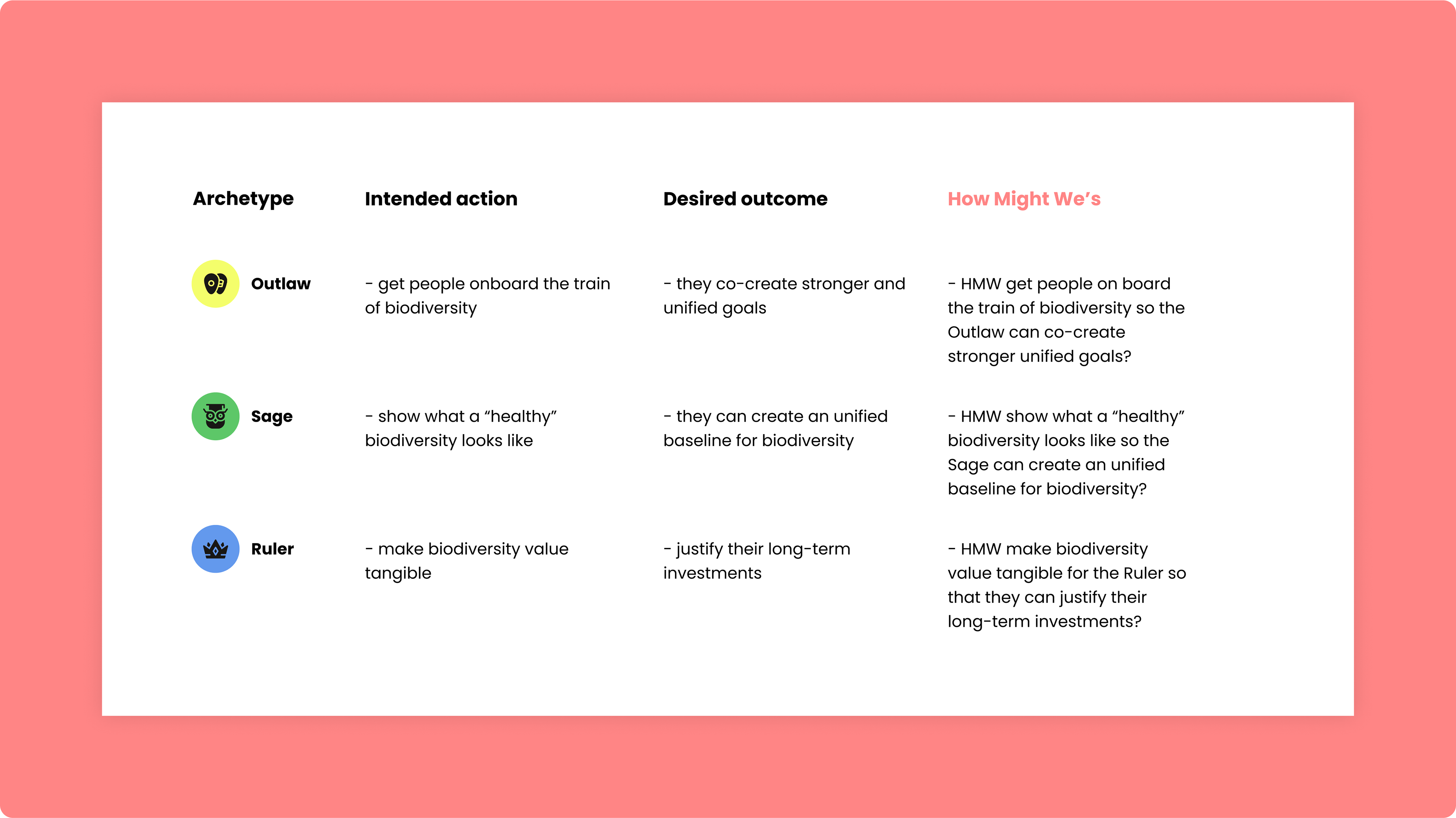 | Archetype | Intended action | Desired outcome | How Might We’s |
|---|---|---|---|
| Outlaw | - get people onboard the train of biodiversity | - they co-create stronger and unified goals | - HMW get people on board the train of biodiversity so the Outlaw can co-create stronger unified goals? |
| Sage | - show what a “healthy” biodiversity looks like | - they can create an unified baseline for biodiversity | - HMW show what a “healthy” biodiversity looks like so the Sage can create an unified baseline for biodiversity? |
| Ruler | - make biodiversity value tangible | - justify their long-term investments | - HMW make biodiversity value tangible for the Ruler so that they can justify their long-term investments? |